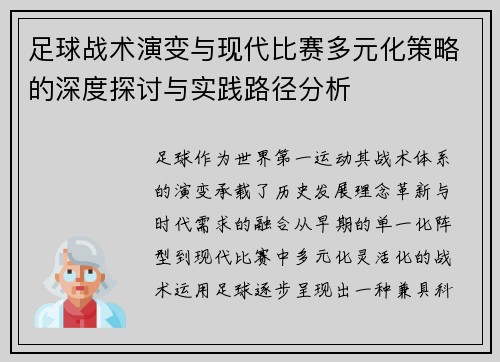 足球战术演变与现代比赛多元化策略的深度探讨与实践路径分析

足球作为世界第一运动其战术体系的演变承载了历史发展理念革新与时代需求的融合从早期的单一化阵型到现代比赛中多元化灵活化的战术运用足球逐步呈现出一种兼具科